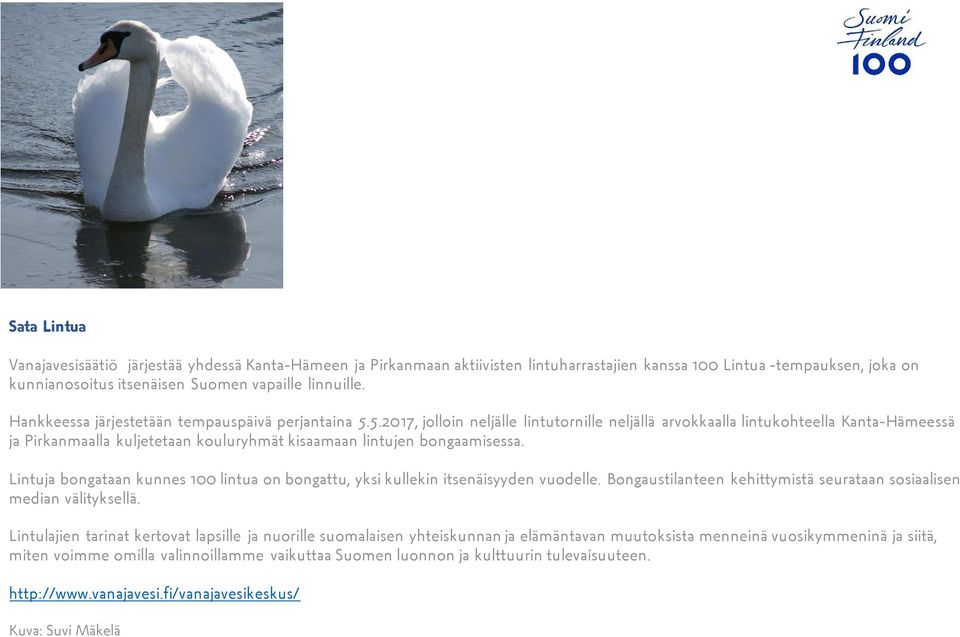 Suomi Finland 100

Sata Lintua

Vanajavesisäätiö järjestää yhdessä Kanta-Hämeen ja Pirkanmaan aktiivisten lintuharrastajien kanssa 100 Lintua -tempauksen, joka on kunnianosoitus itsenäisen Suomen vapaille linnuille.

Hankkeessa järjestetään tempauspäivä perjantaina 5.5.2017, jolloin neljälle lintutornille neljällä arvokkaalla lintukohteella Kanta-Hämeessä ja Pirkanmaalla kuljetetaan kouluryhmät kisaamaan lintujen bongaamisessa.

Lintuja bongataan kunnes 100 lintua on bongattu, yksi kullekin itsenäisyyden vuodelle. Bongaustilanteen kehittymistä seurataan sosiaalisen median välityksellä.

Lintulajien tarinat kertovat lapsille ja nuorille suomalaisen yhteiskunnan ja elämäntavan muutoksista menneinä vuosikymmeninä ja siitä, miten voimme omilla valinnoillamme vaikuttaa Suomen luonnon ja kulttuurin tulevaisuuteen.

http://www.vanajavesi.fi/vanajavesikeskus/

Kuva: Suvi Mäkelä